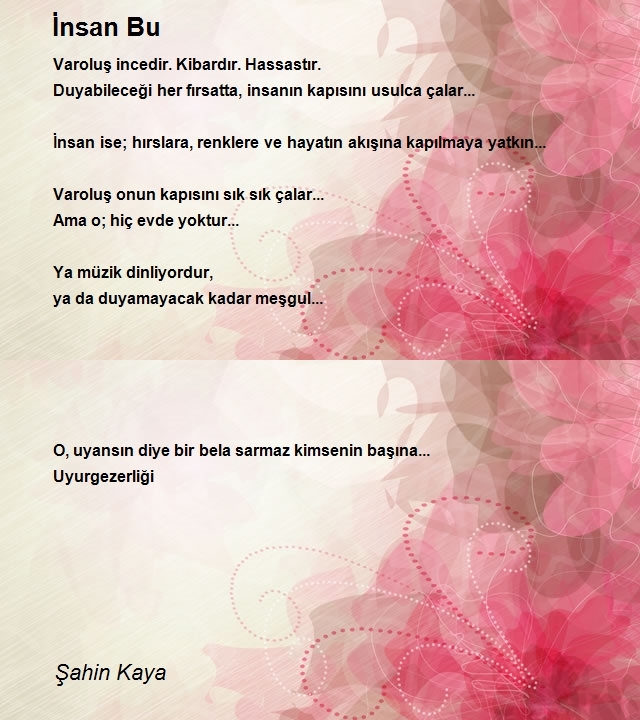 İnsan Bu

Varoluş incedir. Kibardır. Hassastır.
Duyabileceği her fırsatta, insanın kapısını usulca çalar...

İnsan ise; hırslara, renklere ve hayatın akışına kapılmaya yatkın...

Varoluş onun kapısını sık sık çalar...
Ama o; hiç evde yoktur...

Ya müzik dinliyordur,
ya da duyamayacak kadar meşgul...

O, uyansın diye bir bela sarmaz kimsenin başına...
Uyurgezerliği

Şahin Kaya